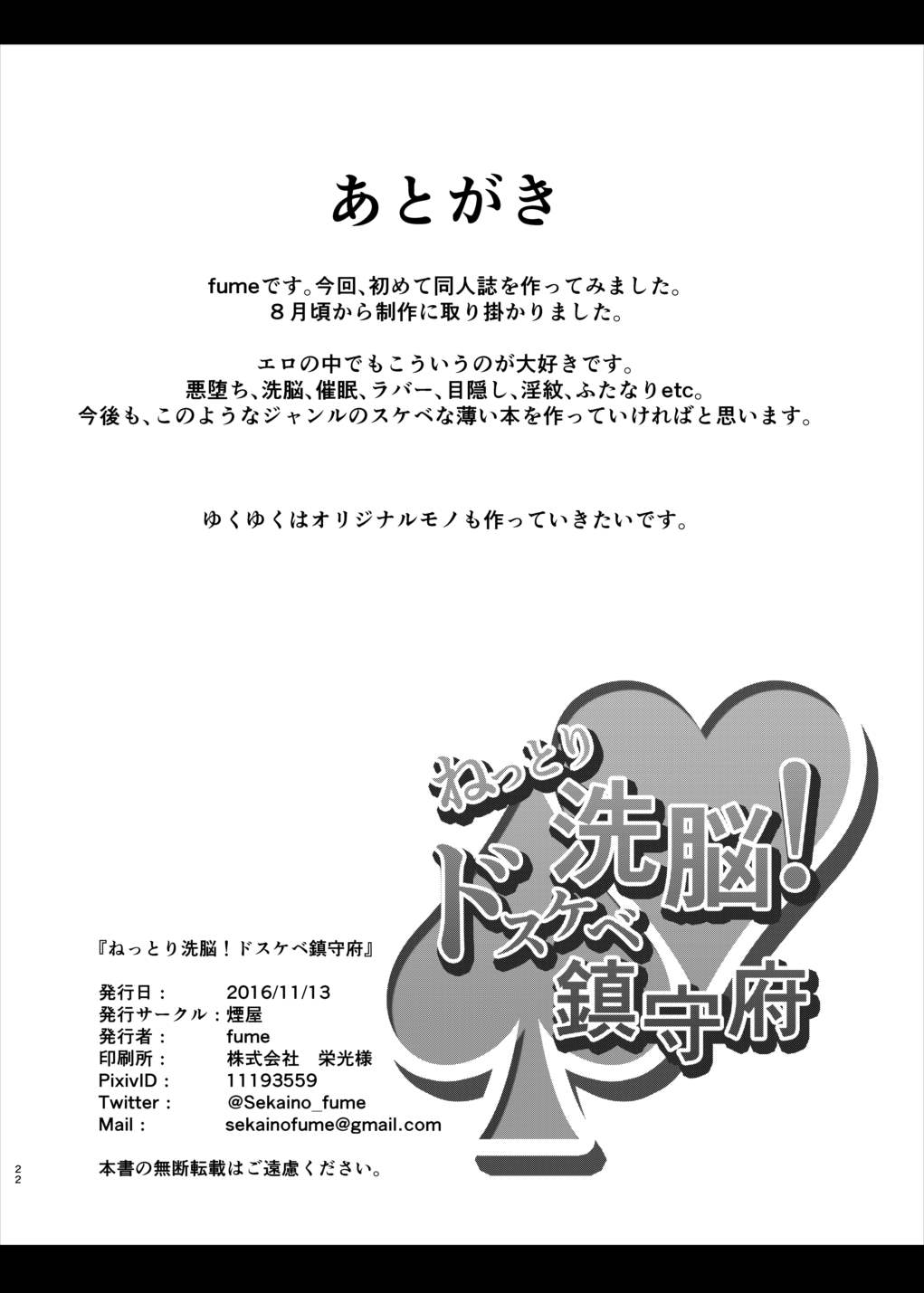 あとがき

fumeです。今回、初めて同人誌を作ってみました。
8月頃から制作に取り掛かりました。

エロの中でもこういうのが大好きです。
悪堕ち、洗脳、催眠、ラバー、目隠し、淫紋、ふたなりetc。
今後も、このようなジャンルのスケベな薄い本を作っていければと思います。

ゆくゆくはオリジナルモノも作っていきたいです。

ねっとり
洗脳!
ドスケベ
鎮守府

『ねっとり洗脳!ドスケベ鎮守府』

発行日： 2016/11/13
発行サークル：煙屋
発行者： fume
印刷所： 株式会社 栄光様
PixivID： 11193559
Twitter： @Sekaino_fume
Mail： sekainofume@gmail.com

本書の無断転載はご遠慮ください。

22